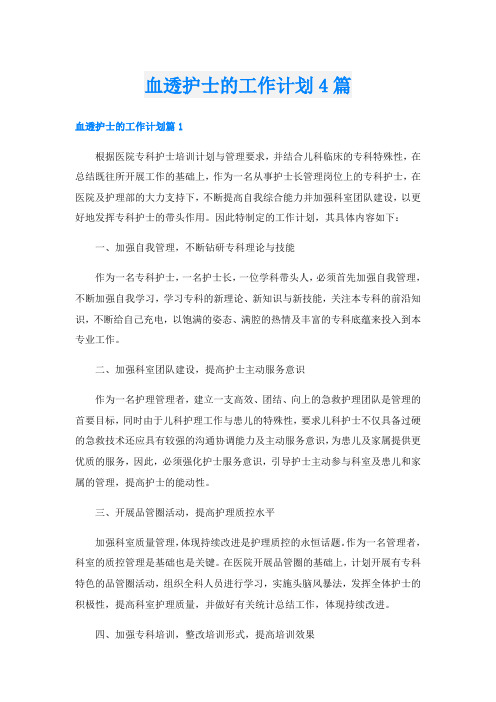 血透护士的工作计划4篇

血透护士的工作计划篇1

根据医院专科护士培训计划与管理要求，并结合儿科临床的专科特殊性，在总结既往所开展工作的基础上，作为一名从事护士长管理岗位上的专科护士，在医院及护理部的大力支持下，不断提高自我综合能力并加强科室团队建设，以更好地发挥专科护士的带头作用。因此特制定的工作计划，其具体内容如下：

一、加强自我管理，不断钻研专科理论与技能

作为一名专科护士，一名护士长，一位学科带头人，必须首先加强自我管理，不断加强自我学习，学习专科的新理论、新知识与新技能，关注本专科的前沿知识，不断给自己充电，以饱满的姿态、满腔的热情及丰富的专科底蕴来投入到本专业工作。

二、加强科室团队建设，提高护士主动服务意识

作为一名护理管理者，建立一支高效、团结、向上的急救护理团队是管理的首要目标，同时由于儿科护理工作与患儿的特殊性，要求儿科护士不仅具备过硬的急救技术还应具有较强的沟通协调能力及主动服务意识，为患儿及家属提供更优质的服务，因此，必须强化护士服务意识，引导护士主动参与科室及患儿和家属的管理，提高护士的能动性。

三、开展品管圈活动，提高护理质控水平

加强科室质量管理，体现持续改进是护理质控的永恒话题。作为一名管理者，科室的质控管理是基础也是关键。在医院开展品管圈的基础上，计划开展有专科特色的品管圈活动，组织全科人员进行学习，实施头脑风暴法，发挥全体护士的积极性，提高科室护理质量，并做好有关统计总结工作，体现持续改进。

四、加强专科培训，整改培训形式，提高培训效果